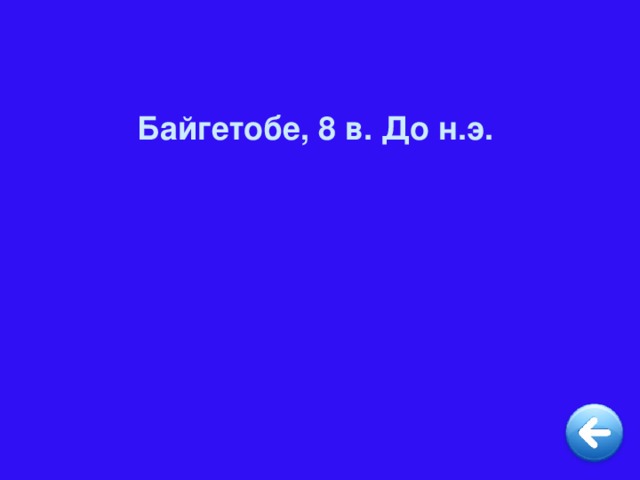 Байгетобе, 8 в. До н.э.